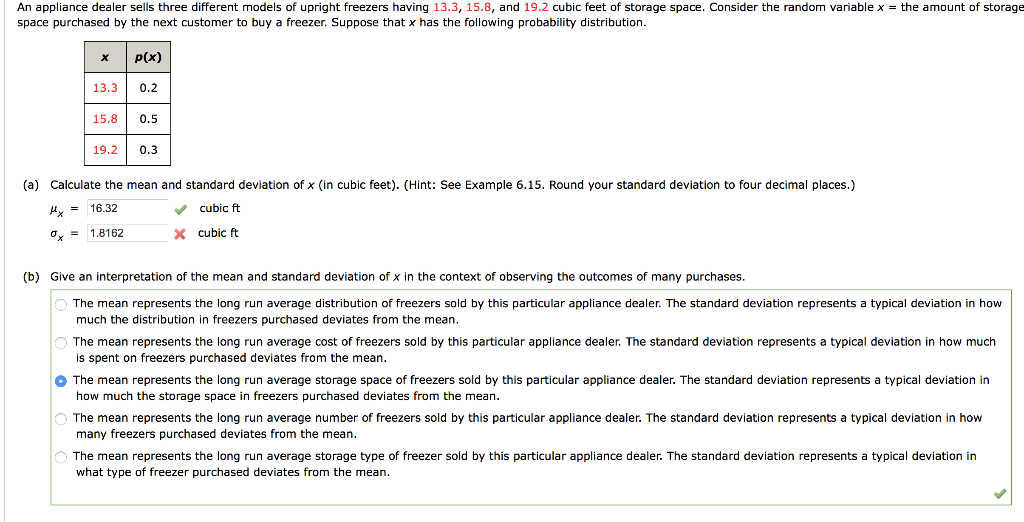 An appliance dealer sells three different models of upright freezers having 13.3, 15.8, and 19.2 cubic feet of storage space. Consider the random variable $x$ = the amount of storage space purchased by the next customer to buy a freezer. Suppose that $x$ has the following probability distribution.

| $x$ | $p(x)$ |
|---|---|
| 13.3 | 0.2 |
| 15.8 | 0.5 |
| 19.2 | 0.3 |

(a) Calculate the mean and standard deviation of $x$ (in cubic feet). (Hint: See Example 6.15. Round your standard deviation to four decimal places.)

$\mu_x$ = 16.32 cubic ft

$\sigma_x$ = 1.8162 cubic ft

(b) Give an interpretation of the mean and standard deviation of $x$ in the context of observing the outcomes of many purchases.

The mean represents the long run average distribution of freezers sold by this particular appliance dealer. The standard deviation represents a typical deviation in how much the distribution in freezers purchased deviates from the mean.

The mean represents the long run average cost of freezers sold by this particular appliance dealer. The standard deviation represents a typical deviation in how much is spent on freezers purchased deviates from the mean.

The mean represents the long run average storage space of freezers sold by this particular appliance dealer. The standard deviation represents a typical deviation in how much the storage space in freezers purchased deviates from the mean.

The mean represents the long run average number of freezers sold by this particular appliance dealer. The standard deviation represents a typical deviation in how many freezers purchased deviates from the mean.

The mean represents the long run average storage type of freezer sold by this particular appliance dealer. The standard deviation represents a typical deviation in what type of freezer purchased deviates from the mean.